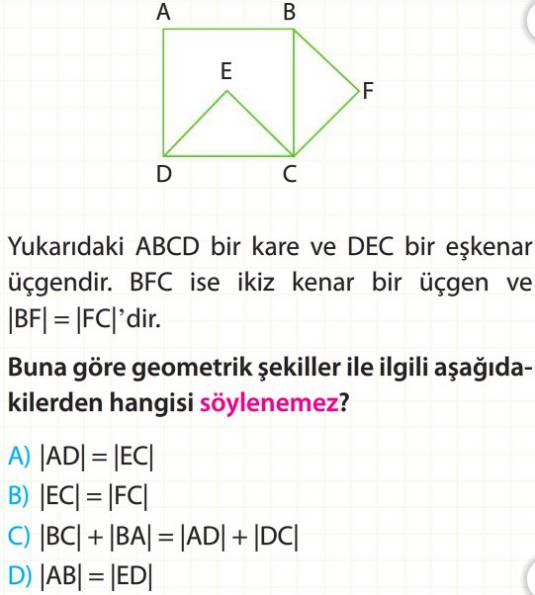 A B E F D C

Yukarıdaki ABCD bir kare ve DEC bir eşkenar üçgendir. BFC ise ikiz kenar bir üçgen ve $|BF| = |FC|$'dir.

Buna göre geometrik şekiller ile ilgili aşağıdakilerden hangisi söylenemez?

A) $|AD| = |EC|$
B) $|EC| = |FC|$
C) $|BC| + |BA| = |AD| + |DC|$
D) $|AB| = |ED|$